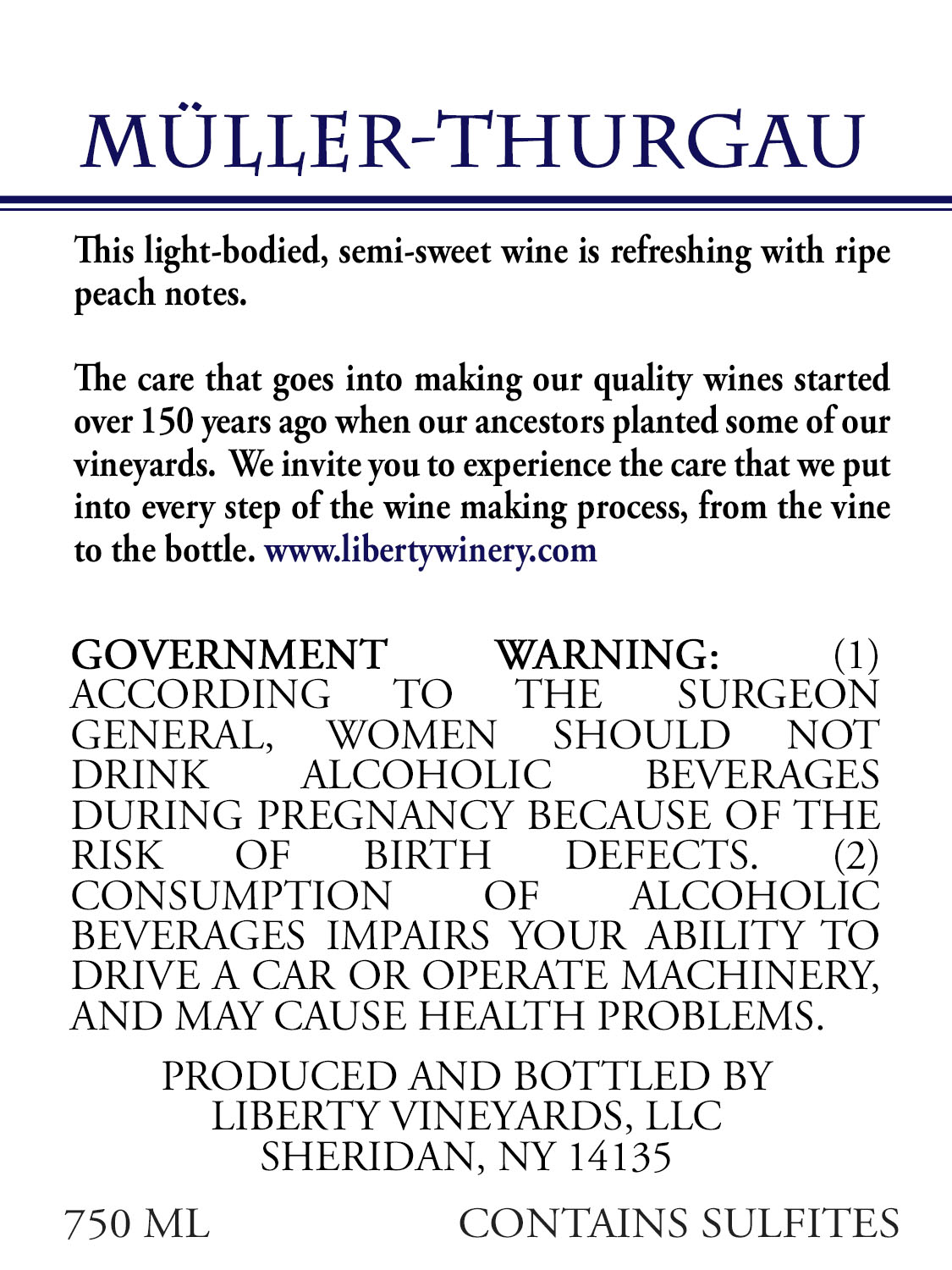 MÜLLER-THURGAU

This light-bodied, semi-sweet wine is refreshing with ripe peach notes.

The care that goes into making our quality wines started over 150 years ago when our ancestors planted some of our vineyards. We invite you to experience the care that we put into every step of the wine making process, from the vine to the bottle. www.libertywinery.com

GOVERNMENT WARNING: (1) ACCORDING TO THE SURGEON GENERAL, WOMEN SHOULD NOT DRINK ALCOHOLIC BEVERAGES DURING PREGNANCY BECAUSE OF THE RISK OF BIRTH DEFECTS. (2) CONSUMPTION OF ALCOHOLIC BEVERAGES IMPAIRS YOUR ABILITY TO DRIVE A CAR OR OPERATE MACHINERY, AND MAY CAUSE HEALTH PROBLEMS.

PRODUCED AND BOTTLED BY
LIBERTY VINEYARDS, LLC
SHERIDAN, NY 14135

750 ML CONTAINS SULFITES